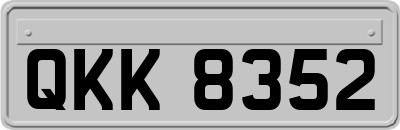 QKK 8352